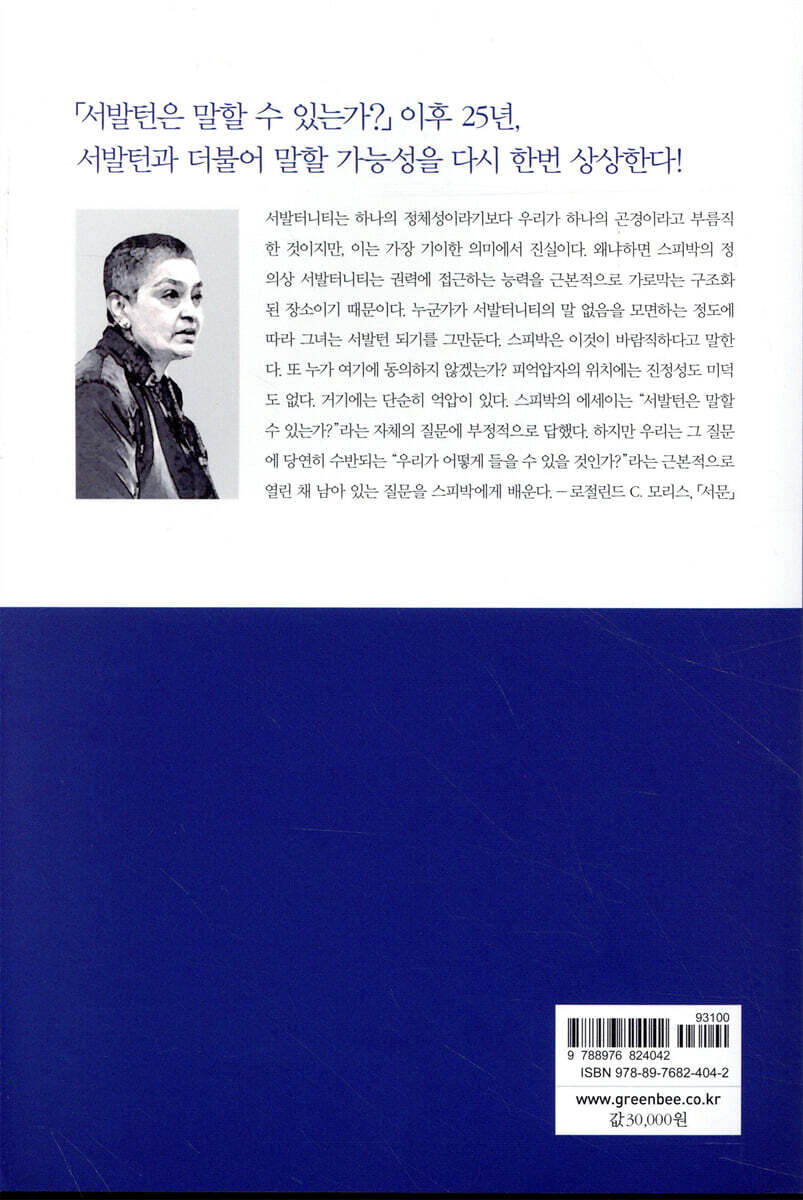 「서발턴은 말할 수 있는가?」 이후 25년,
서발턴과 더불어 말할 가능성을 다시 한번 상상한다!

서발터니티는 하나의 정체성이라기보다 우리가 하나의 곤경이라고 부름직한 것이지만, 이는 가장 기이한 의미에서 진실이다. 왜냐하면 스피박의 정의상 서발터니티는 권력에 접근하는 능력을 근본적으로 가로막는 구조화된 장소이기 때문이다. 누군가가 서발터니티의 말 없음을 모면하는 정도에 따라 그녀는 서발턴 되기를 그만둔다. 스피박은 이것이 바람직하다고 말한다. 또 누가 여기에 동의하지 않겠는가? 피억압자의 위치에는 진정성도 미덕도 없다. 거기에는 단순히 억압이 있다. 스피박의 에세이는 "서발턴은 말할 수 있는가?"라는 자체의 질문에 부정적으로 답했다. 하지만 우리는 그 질문에 당연히 수반되는 "우리가 어떻게 들을 수 있을 것인가?"라는 근본적으로 열린 채 남아 있는 질문을 스피박에게 배운다. — 로절린드 C. 모리스, 「서문」

93100
9 788976 824042
ISBN 978-89-7682-404-2

www.greenbee.co.kr
값 30,000원